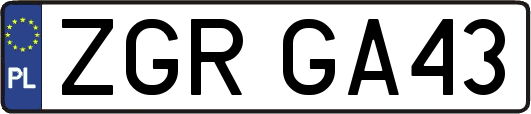 PL
ZGR GA43